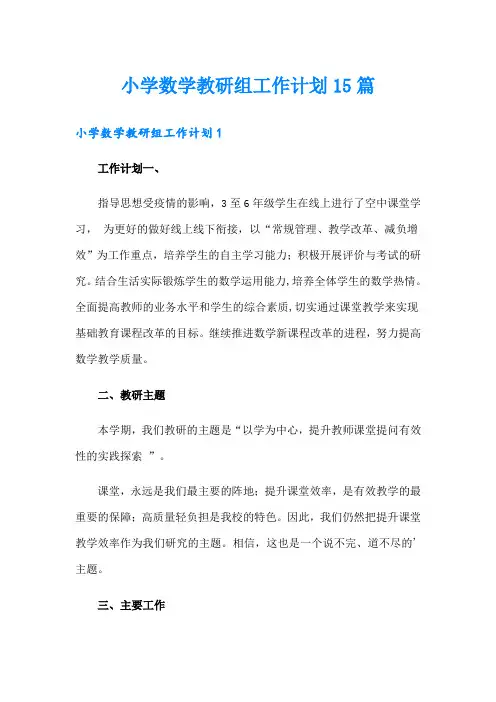 小学数学教研组工作计划15篇

小学数学教研组工作计划1

工作计划一、

指导思想受疫情的影响，3至6年级学生在线上进行了空中课堂学习， 为更好的做好线上线下衔接，以“常规管理、教学改革、减负增效”为工作重点，培养学生的自主学习能力；积极开展评价与考试的研究。结合生活实际锻炼学生的数学运用能力，培养全体学生的数学热情。全面提高教师的业务水平和学生的综合素质，切实通过课堂教学来实现基础教育课程改革的目标。继续推进数学新课程改革的进程，努力提高数学教学质量。

二、教研主题

本学期，我们教研的主题是“以学为中心，提升教师课堂提问有效性的实践探索 ”。

课堂，永远是我们最主要的阵地；提升课堂效率，是有效教学的最重要的保障；高质量轻负担是我校的特色。因此，我们仍然把提升课堂教学效率作为我们研究的主题。相信，这也是一个说不完、道不尽的’主题。

三、主要工作